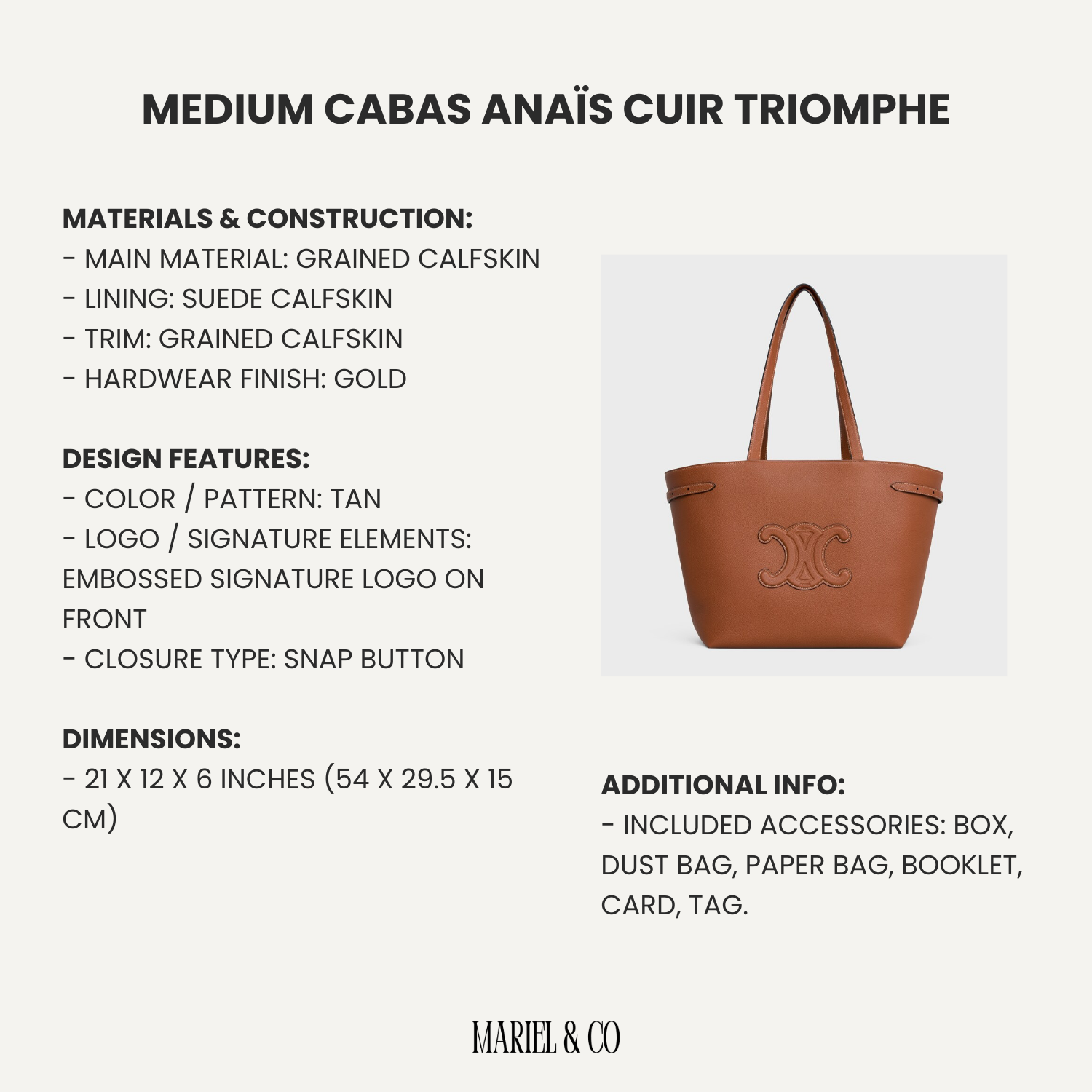 MEDIUM CABAS ANAÏS CUIR TRIOMPHE

MATERIALS & CONSTRUCTION:
- MAIN MATERIAL: GRAINED CALFSKIN
- LINING: SUEDE CALFSKIN
- TRIM: GRAINED CALFSKIN
- HARDWEAR FINISH: GOLD

DESIGN FEATURES:
- COLOR / PATTERN: TAN
- LOGO / SIGNATURE ELEMENTS: EMBOSSED SIGNATURE LOGO ON FRONT
- CLOSURE TYPE: SNAP BUTTON

DIMENSIONS:
- 21 X 12 X 6 INCHES (54 X 29.5 X 15 CM)

ADDITIONAL INFO:
- INCLUDED ACCESSORIES: BOX, DUST BAG, PAPER BAG, BOOKLET, CARD, TAG.

MARIEL & CO